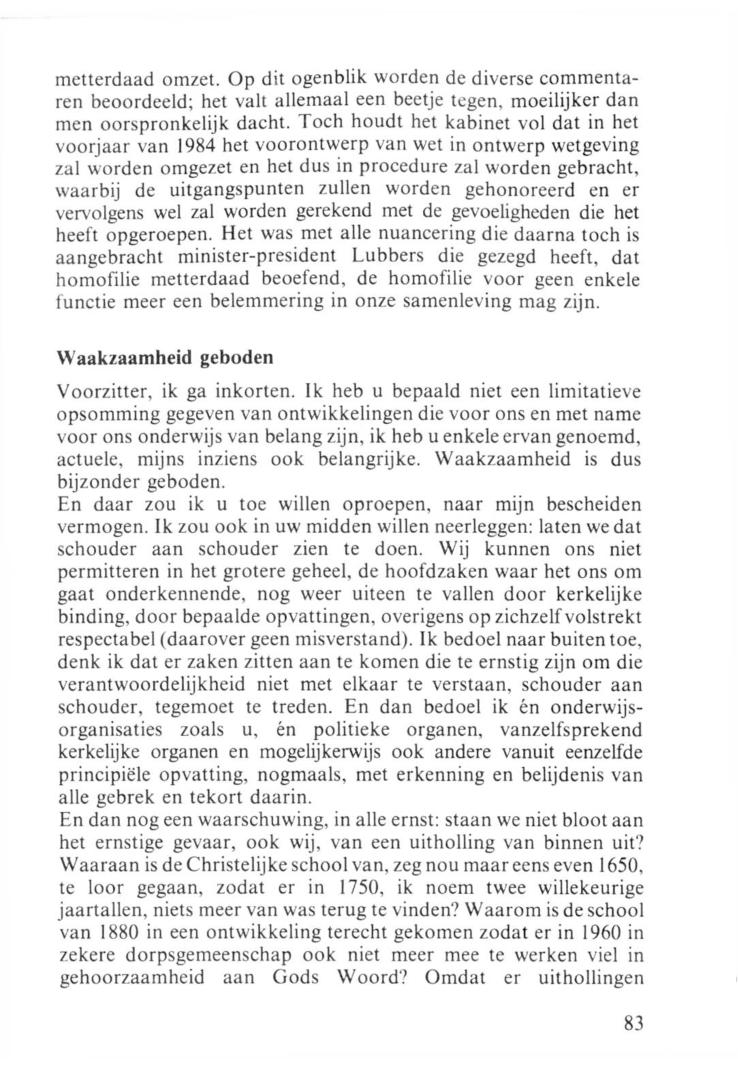 metterdaad omzet. Op dit ogenblik worden de diverse commentaren beoordeeld; het valt allemaal een beetje tegen, moeilijker dan men oorspronkelijk dacht. Toch houdt het kabinet vol dat in het voorjaar van 1984 het voorontwerp van wet in ontwerp wetgeving zal worden omgezet en het dus in procedure zal worden gebracht, waarbij de uitgangspunten zullen worden gehonoreerd en er vervolgens wel zal worden gerekend met de gevoeligheden die het heeft opgeroepen. Het was met alle nuancering die daarna toch is aangebracht minister-president Lubbers die gezegd heeft, dat homofilie metterdaad beoefend, de homofilie voor geen enkele functie meer een belemmering in onze samenleving mag zijn.

Waakzaamheid geboden

Voorzitter, ik ga inkorten. Ik heb u bepaald niet een limitatieve opsomming gegeven van ontwikkelingen die voor ons en met name voor ons onderwijs van belang zijn, ik heb u enkele ervan genoemd, actuele, mijns inziens ook belangrijke. Waakzaamheid is dus bijzonder geboden.
En daar zou ik u toe willen oproepen, naar mijn bescheiden vermogen. Ik zou ook in uw midden willen neerleggen: laten we dat schouder aan schouder zien te doen. Wij kunnen ons niet permitteren in het grotere geheel, de hoofdzaken waar het ons om gaat onderkennende, nog weer uiteen te vallen door kerkelijke binding, door bepaalde opvattingen, overigens op zichzelf volstrekt respectabel (daarover geen misverstand). Ik bedoel naar buiten toe, denk ik dat er zaken zitten aan te komen die te ernstig zijn om die verantwoordelijkheid niet met elkaar te verstaan, schouder aan schouder, tegemoet te treden. En dan bedoel ik én onderwijsorganisaties zoals u, én politieke organen, vanzelfsprekend kerkelijke organen en mogelijkerwijs ook andere vanuit eenzelfde principiële opvatting, nogmaals, met erkenning en belijdenis van alle gebrek en tekort daarin.
En dan nog een waarschuwing, in alle ernst: staan we niet bloot aan het ernstige gevaar, ook wij, van een uitholling van binnen uit? Waaraan is de Christelijke school van, zeg nou maar eens even 1650, te loor gegaan, zodat er in 1750, ik noem twee willekeurige jaartallen, niets meer van was terug te vinden? Waarom is de school van 1880 in een ontwikkeling terecht gekomen zodat er in 1960 in zekere dorpsgemeenschap ook niet meer mee te werken viel in gehoorzaamheid aan Gods Woord? Omdat er uithollingen

83